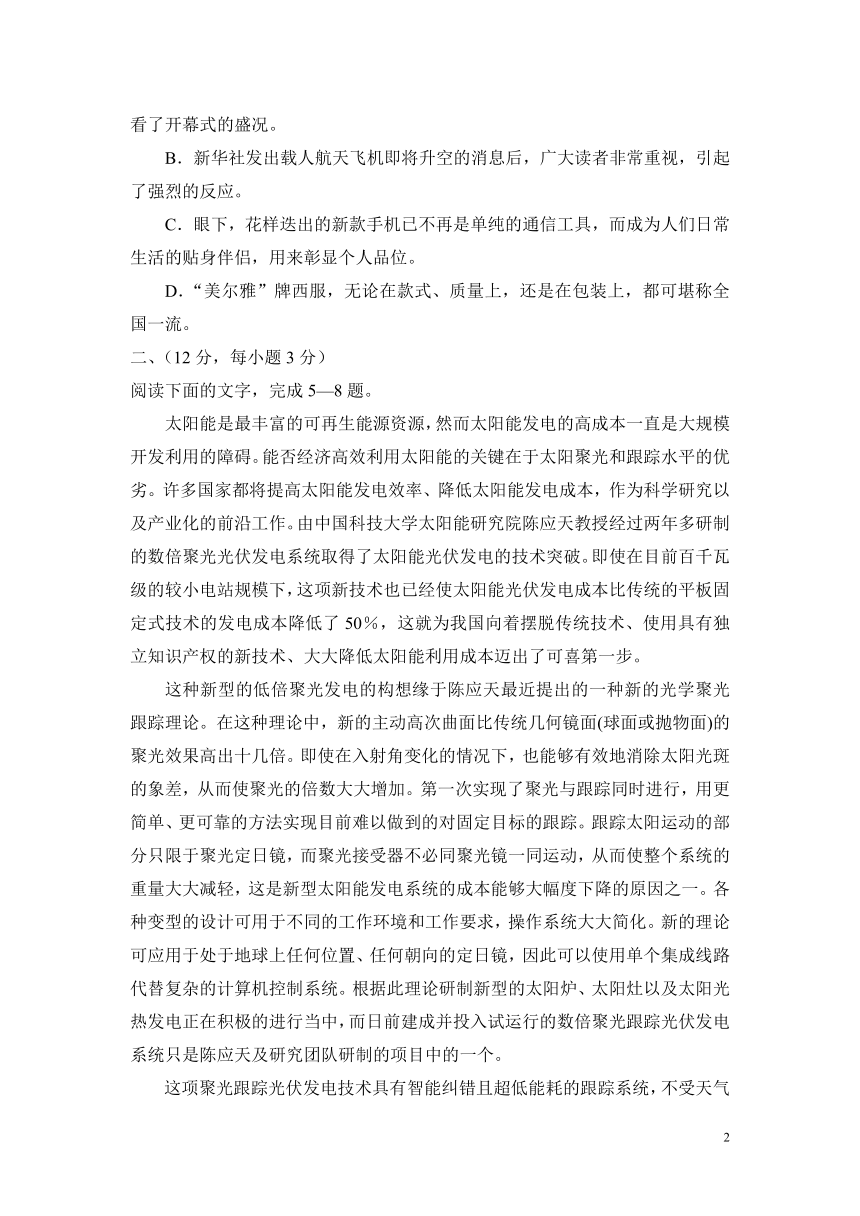 看了开幕式的盛况。

B．新华社发出载人航天飞机即将升空的消息后，广大读者非常重视，引起了强烈的反应。

C．眼下，花样迭出的新款手机已不再是单纯的通信工具，而成为人们日常生活的贴身伴侣，用来彰显个人品位。

D．“美尔雅”牌西服，无论在款式、质量上，还是在包装上，都可堪称全国一流。

二、（12 分，每小题 3 分）
阅读下面的文字，完成 5—8 题。

太阳能是最丰富的可再生能源资源，然而太阳能发电的高成本一直是大规模开发利用的障碍。能否经济高效利用太阳能的关键在于太阳聚光和跟踪水平的优劣。许多国家都将提高太阳能发电效率、降低太阳能发电成本，作为科学研究以及产业化的前沿工作。由中国科技大学太阳能研究院陈应天教授经过两年多研制的数倍聚光光伏发电系统取得了太阳能光伏发电的技术突破。即使在目前百千瓦级的较小电站规模下，这项新技术也已经使太阳能光伏发电成本比传统的平板固定式技术的发电成本降低了 50%，这就为我国向着摆脱传统技术、使用具有独立知识产权的新技术、大大降低太阳能利用成本迈出了可喜第一步。

这种新型的低倍聚光发电的构想缘于陈应天最近提出的一种新的光学聚光跟踪理论。在这种理论中，新的主动高次曲面比传统几何镜面(球面或抛物面)的聚光效果高出十几倍。即使在入射角变化的情况下，也能够有效地消除太阳光斑的象差，从而使聚光的倍数大大增加。第一次实现了聚光与跟踪同时进行，用更简单、更可靠的方法实现目前难以做到的对固定目标的跟踪。跟踪太阳运动的部分只限于聚光定日镜，而聚光接受器不必同聚光镜一同运动，从而使整个系统的重量大大减轻，这是新型太阳能发电系统的成本能够大幅度下降的原因之一。各种变型的设计可用于不同的工作环境和工作要求，操作系统大大简化。新的理论可应用于处于地球上任何位置、任何朝向的定日镜，因此可以使用单个集成线路代替复杂的计算机控制系统。根据此理论研制新型的太阳炉、太阳灶以及太阳光热发电正在积极的进行当中，而日前建成并投入试运行的数倍聚光跟踪光伏发电系统只是陈应天及研究团队研制的项目中的一个。

这项聚光跟踪光伏发电技术具有智能纠错且超低能耗的跟踪系统，不受天气

2